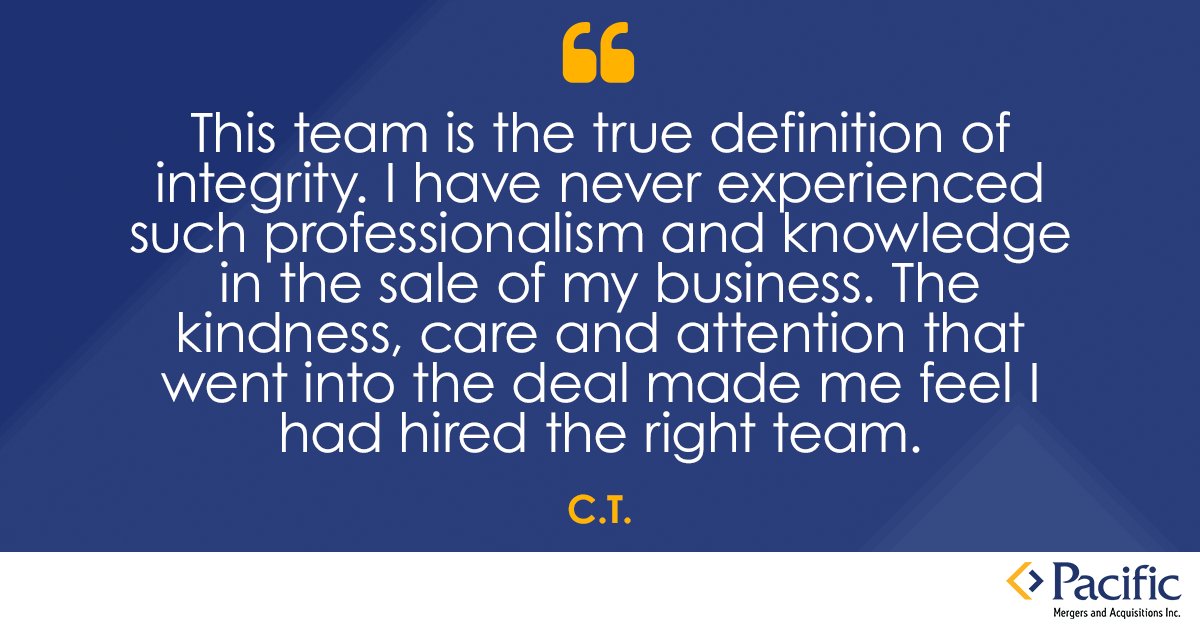 “

This team is the true definition of integrity. I have never experienced such professionalism and knowledge in the sale of my business. The kindness, care and attention that went into the deal made me feel I had hired the right team.

C.T.

Pacific
Mergers and Acquisitions Inc.